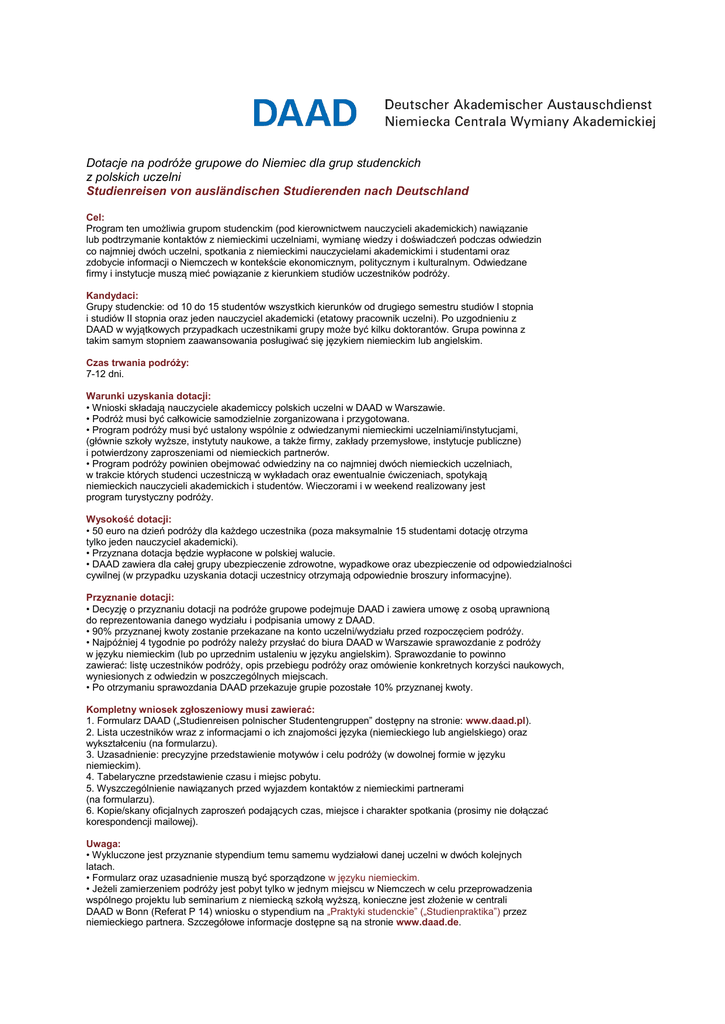 DAAD Deutscher Akademischer Austauschdienst
Niemiecka Centrala Wymiany Akademickiej

Dotacje na podróże grupowe do Niemiec dla grup studenckich z polskich uczelni
Studienreisen von ausländischen Studierenden nach Deutschland

Cel:
Program ten umożliwia grupom studenckim (pod kierownictwem nauczycieli akademickich) nawiązanie lub podtrzymanie kontaktów z niemieckimi uczelniami, wymianę wiedzy i doświadczeń podczas odwiedzin co najmniej dwóch uczelni, spotkania z niemieckimi nauczycielami akademickimi i studentami oraz zdobycie informacji o Niemczech w kontekście ekonomicznym, politycznym i kulturalnym. Odwiedzane firmy i instytucje muszą mieć powiązanie z kierunkiem studiów uczestników podróży.

Kandydaci:
Grupy studenckie: od 10 do 15 studentów wszystkich kierunków od drugiego semestru studiów I stopnia i studiów II stopnia oraz jeden nauczyciel akademicki (etatowy pracownik uczelni). Po uzgodnieniu z DAAD w wyjątkowych przypadkach uczestnikami grupy może być kilku doktorantów. Grupa powinna z takim samym stopniem zaawansowania posługiwać się językiem niemieckim lub angielskim.

Czas trwania podróży:
7-12 dni.

Warunki uzyskania dotacji:
• Wnioski składają nauczyciele akademiccy polskich uczelni w DAAD w Warszawie.
• Podróż musi być całkowicie samodzielnie zorganizowana i przygotowana.
• Program podróży musi być ustalony wspólnie z odwiedzanymi niemieckimi uczelniami/instytucjami, (głównie szkoły wyższe, instytuty naukowe, a także firmy, zakłady przemysłowe, instytucje publiczne) i potwierdzony zaproszeniami od niemieckich partnerów.
• Program podróży powinien obejmować odwiedziny na co najmniej dwóch niemieckich uczelniach, w trakcie których studenci uczestniczą w wykładach oraz ewentualnie ćwiczeniach, spotykają niemieckich nauczycieli akademickich i studentów. Wieczorami i w weekend realizowany jest program turystyczny podróży.

Wysokość dotacji:
• 50 euro na dzień podróży dla każdego uczestnika (poza maksymalnie 15 studentami dotację otrzyma tylko jeden nauczyciel akademicki).
• Przyznana dotacja będzie wypłacone w polskiej walucie.
• DAAD zawiera dla całej grupy ubezpieczenie zdrowotne, wypadkowe oraz ubezpieczenie od odpowiedzialności cywilnej (w przypadku uzyskania dotacji uczestnicy otrzymają odpowiednie broszury informacyjne).

Przyznanie dotacji:
• Decyzję o przyznaniu dotacji na podróże grupowe podejmuje DAAD i zawiera umowę z osobą uprawnioną do reprezentowania danego wydziału i podpisania umowy z DAAD.
• 90% przyznanej kwoty zostanie przekazane na konto uczelni/wydziału przed rozpoczęciem podróży.
• Najpóźniej 4 tygodnie po podróży należy przysłać do biura DAAD w Warszawie sprawozdanie z podróży w języku niemieckim (lub po uprzednim ustaleniu w języku angielskim). Sprawozdanie to powinno zawierać: listę uczestników podróży, opis przebiegu podróży oraz omówienie konkretnych korzyści naukowych, wyniesionych z odwiedzin w poszczególnych miejscach.
• Po otrzymaniu sprawozdania DAAD przekazuje grupie pozostałe 10% przyznanej kwoty.

Kompletny wniosek zgłoszeniowy musi zawierać:
1. Formularz DAAD („Studienreisen polnischer Studentengruppen" dostępny na stronie: www.daad.pl).
2. Lista uczestników wraz z informacjami o ich znajomości języka (niemieckiego lub angielskiego) oraz wykształceniu (na formularzu).
3. Uzasadnienie: precyzyjne przedstawienie motywów i celu podróży (w dowolnej formie w języku niemieckim).
4. Tabelaryczne przedstawienie czasu i miejsc pobytu.
5. Wyszczególnienie nawiązanych przed wyjazdem kontaktów z niemieckimi partnerami (na formularzu).
6. Kopie/skany oficjalnych zaproszeń podających czas, miejsce i charakter spotkania (prosimy nie dołączać korespondencji mailowej).

Uwaga:
• Wykluczone jest przyznanie stypendium temu samemu wydziałowi danej uczelni w dwóch kolejnych latach.
• Formularz oraz uzasadnienie muszą być sporządzone w języku niemieckim.
• Jeżeli zamierzeniem podróży jest pobyt tylko w jednym miejscu w Niemczech w celu przeprowadzenia wspólnego projektu lub seminarium z niemiecką szkołą wyższą, konieczne jest złożenie w centrali DAAD w Bonn (Referat P 14) wniosku o stypendium na „Praktyki studenckie" („Studienpraktika") przez niemieckiego partnera. Szczegółowe informacje dostępne są na stronie www.daad.de.